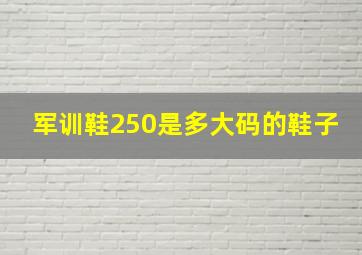 军训鞋250是多大码的鞋子